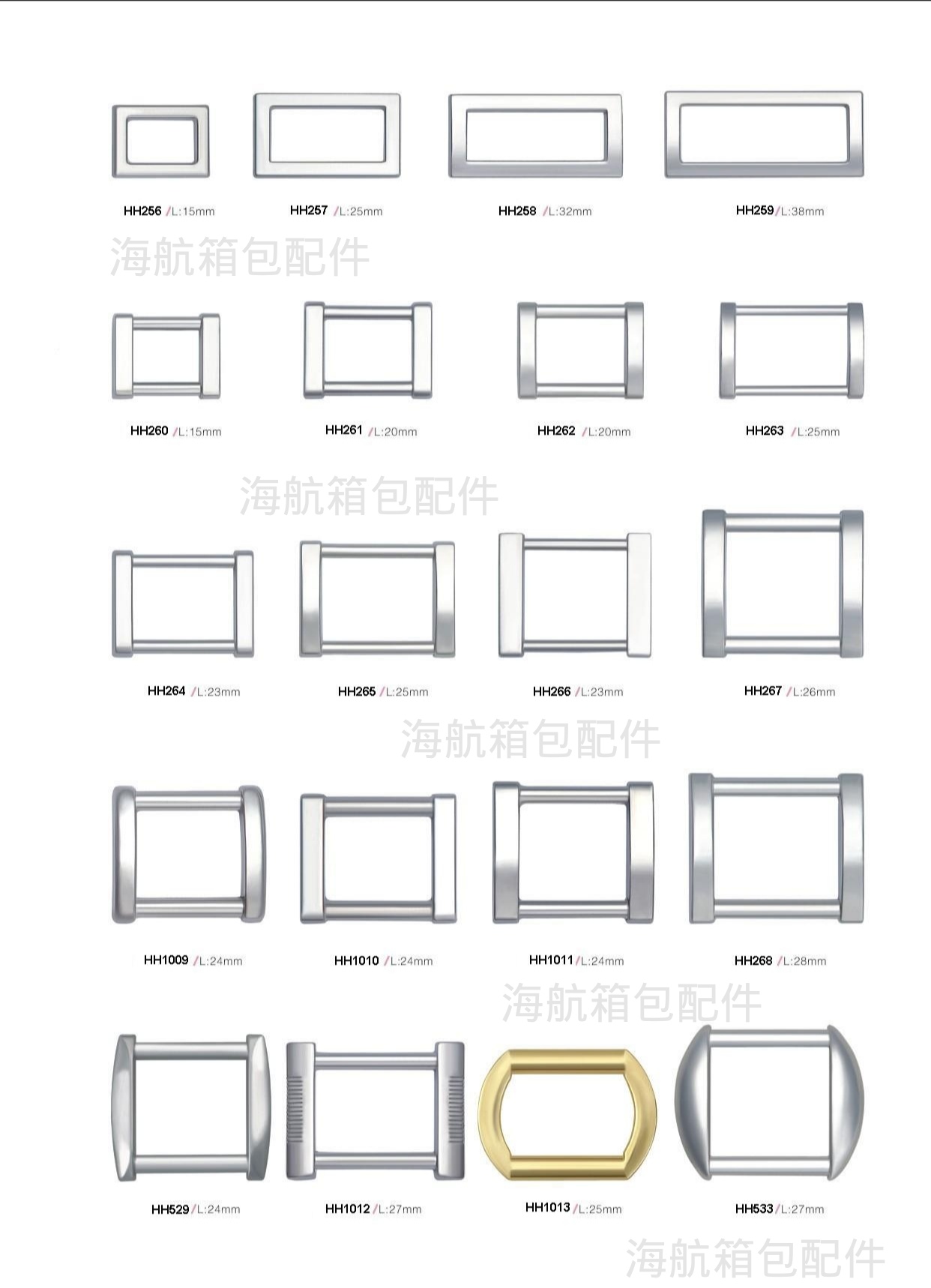 HH256 /L:15mm HH257 /L:25mm HH258 /L:32mm HH259 /L:38mm

海航箱包配件

HH260 /L:15mm HH261 /L:20mm HH262 /L:20mm HH263 /L:25mm

海航箱包配件

HH264 /L:23mm HH265 /L:25mm HH266 /L:23mm HH267 /L:26mm

海航箱包配件

HH1009 /L:24mm HH1010 /L:24mm HH1011 /L:24mm HH268 /L:28mm

海航箱包配件

HH529 /L:24mm HH1012 /L:27mm HH1013 /L:25mm HH533 /L:27mm

海航箱包配件